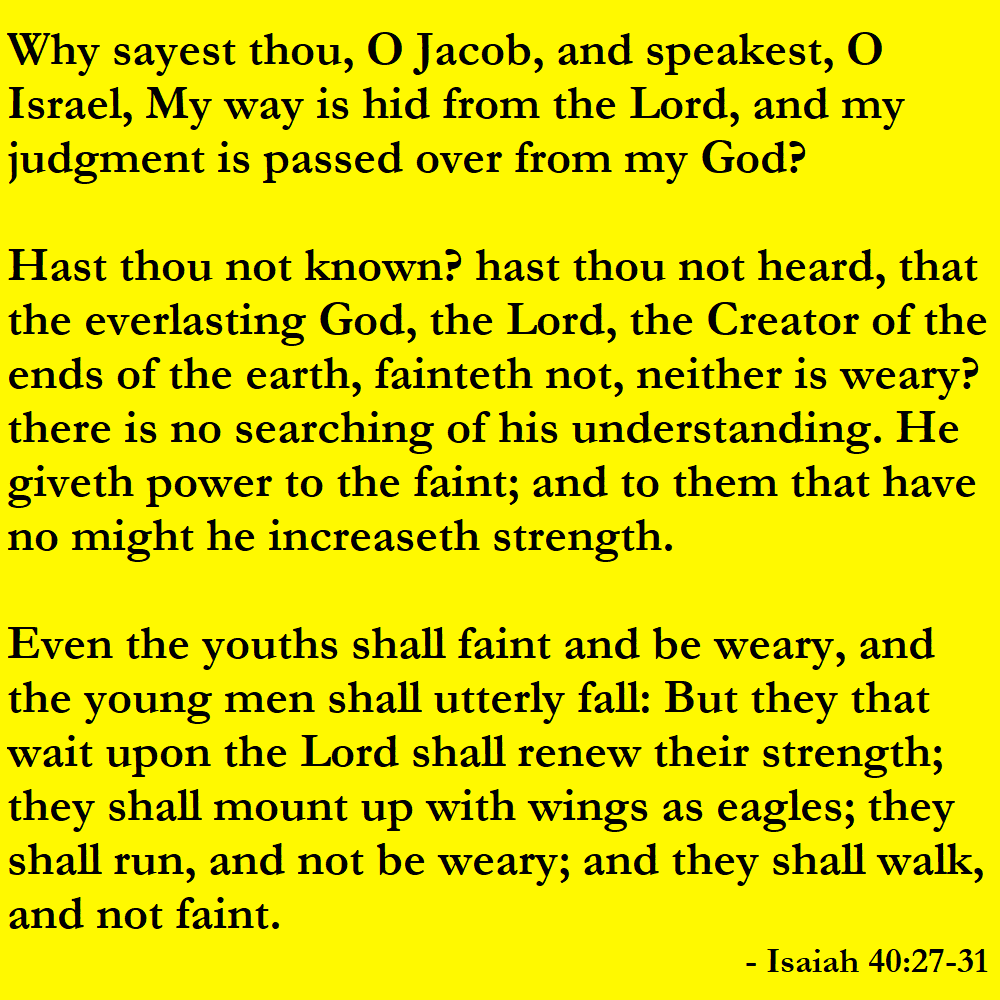 Why sayest thou, O Jacob, and speakest, O Israel, My way is hid from the Lord, and my judgment is passed over from my God?

Hast thou not known? hast thou not heard, that the everlasting God, the Lord, the Creator of the ends of the earth, fainteth not, neither is weary? there is no searching of his understanding. He giveth power to the faint; and to them that have no might he increaseth strength.

Even the youths shall faint and be weary, and the young men shall utterly fall: But they that wait upon the Lord shall renew their strength; they shall mount up with wings as eagles; they shall run, and not be weary; and they shall walk, and not faint.

- Isaiah 40:27-31